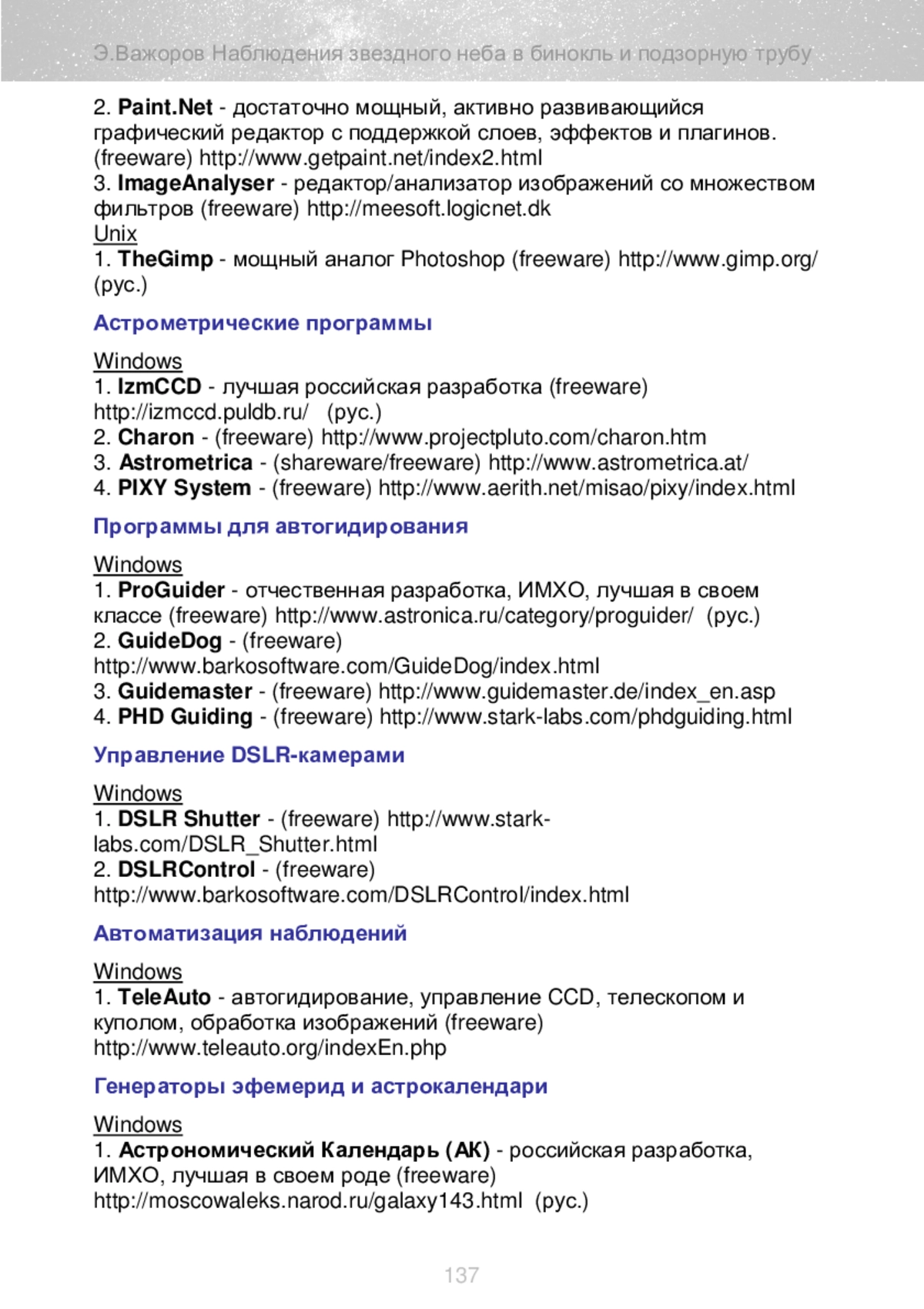 Э.Важоров Наблюдения звездного неба в бинокль и подзорную трубу

2. Paint.Net - достаточно мощный, активно развивающийся графический редактор с поддержкой слоев, эффектов и плагинов. (freeware) http://www.getpaint.net/index2.html
3. ImageAnalyser - редактор/анализатор изображений со множеством фильтров (freeware) http://meesoft.logicnet.dk
Unix
1. TheGimp - мощный аналог Photoshop (freeware) http://www.gimp.org/ (рус.)

Астрометрические программы

Windows
1. IzmCCD - лучшая российская разработка (freeware) http://izmccd.puldb.ru/ (рус.)
2. Charon - (freeware) http://www.projectpluto.com/charon.htm
3. Astrometrica - (shareware/freeware) http://www.astrometrica.at/
4. PIXY System - (freeware) http://www.aerith.net/misao/pixy/index.html

Программы для автогидирования

Windows
1. ProGuider - отчественная разработка, ИМХО, лучшая в своем классе (freeware) http://www.astronica.ru/category/proguider/ (рус.)
2. GuideDog - (freeware) http://www.barkosoftware.com/GuideDog/index.html
3. Guidemaster - (freeware) http://www.guidemaster.de/index_en.asp
4. PHD Guiding - (freeware) http://www.stark-labs.com/phdguiding.html

Управление DSLR-камерами

Windows
1. DSLR Shutter - (freeware) http://www.stark-labs.com/DSLR_Shutter.html
2. DSLRControl - (freeware) http://www.barkosoftware.com/DSLRControl/index.html

Автоматизация наблюдений

Windows
1. TeleAuto - автогидирование, управление CCD, телескопом и куполом, обработка изображений (freeware) http://www.teleauto.org/indexEn.php

Генераторы эфемерид и астрокалендари

Windows
1. Астрономический Календарь (АК) - российская разработка, ИМХО, лучшая в своем роде (freeware) http://moscowaleks.narod.ru/galaxy143.html (рус.)

137